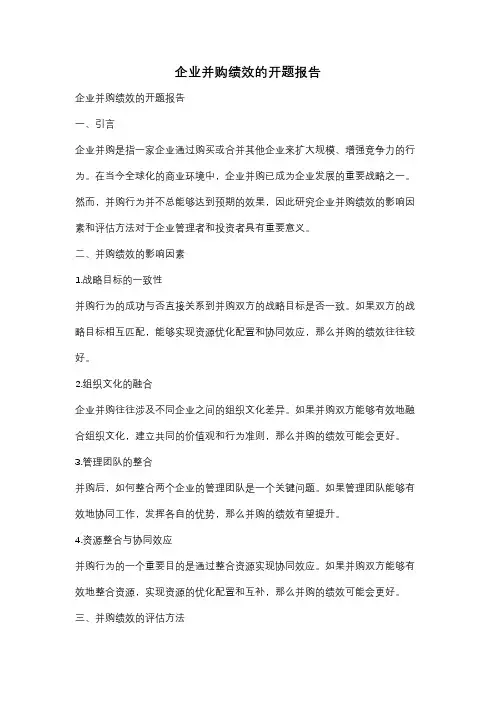 企业并购绩效的开题报告

企业并购绩效的开题报告

一、引言

企业并购是指一家企业通过购买或合并其他企业来扩大规模、增强竞争力的行为。在当今全球化的商业环境中，企业并购已成为企业发展的重要战略之一。然而，并购行为并不总能够达到预期的效果，因此研究企业并购绩效的影响因素和评估方法对于企业管理者和投资者具有重要意义。

二、并购绩效的影响因素

1.战略目标的一致性

并购行为的成功与否直接关系到并购双方的战略目标是否一致。如果双方的战略目标相互匹配，能够实现资源优化配置和协同效应，那么并购的绩效往往较好。

2.组织文化的融合

企业并购往往涉及不同企业之间的组织文化差异。如果并购双方能够有效地融合组织文化，建立共同的价值观和行为准则，那么并购的绩效可能会更好。

3.管理团队的整合

并购后，如何整合两个企业的管理团队是一个关键问题。如果管理团队能够有效地协同工作，发挥各自的优势，那么并购的绩效有望提升。

4.资源整合与协同效应

并购行为的一个重要目的是通过整合资源实现协同效应。如果并购双方能够有效地整合资源，实现资源的优化配置和互补，那么并购的绩效可能会更好。

三、并购绩效的评估方法